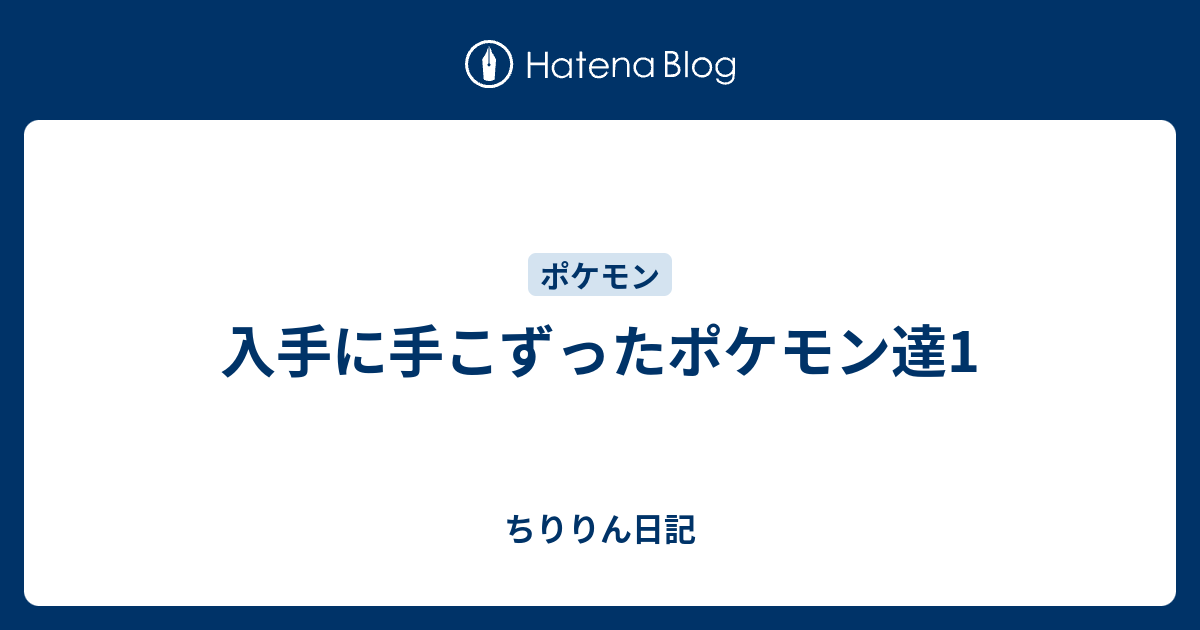 Hatena Blog

ポケモン

入手に手こずったポケモン達1

ちりりん日記